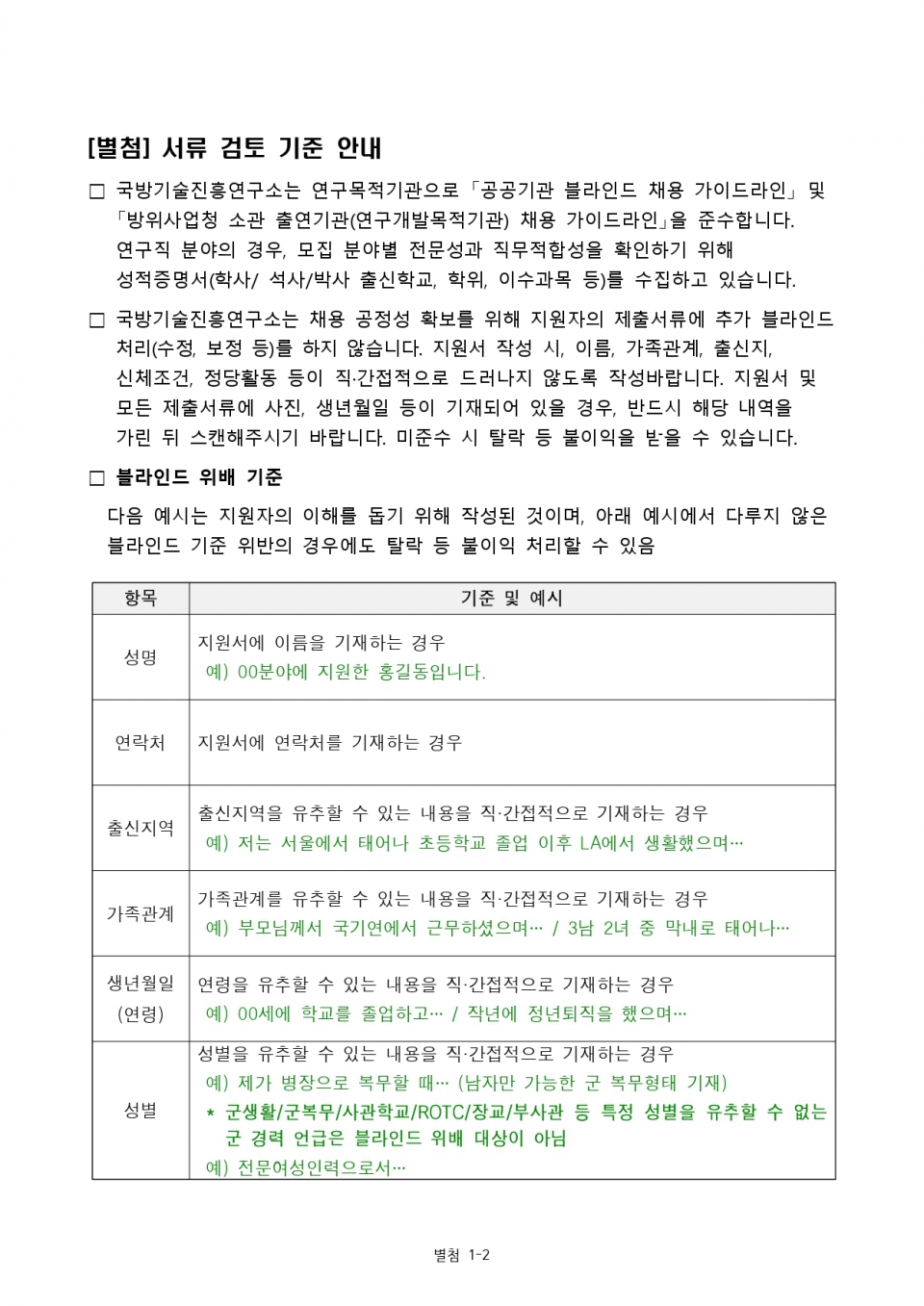 [별첨] 서류 검토 기준 안내

☐ 국방기술진흥연구소는 연구목적기관으로 「공공기관 블라인드 채용 가이드라인」 및 「방위사업청 소관 출연기관(연구개발목적기관) 채용 가이드라인」을 준수합니다. 연구직 분야의 경우, 모집 분야별 전문성과 직무적합성을 확인하기 위해 성적증명서(학사/ 석사/박사 출신학교, 학위, 이수과목 등)를 수집하고 있습니다.

☐ 국방기술진흥연구소는 채용 공정성 확보를 위해 지원자의 제출서류에 추가 블라인드 처리(수정, 보정 등)를 하지 않습니다. 지원서 작성 시, 이름, 가족관계, 출신지, 신체조건, 정당활동 등이 직·간접적으로 드러나지 않도록 작성바랍니다. 지원서 및 모든 제출서류에 사진, 생년월일 등이 기재되어 있을 경우, 반드시 해당 내역을 가린 뒤 스캔해주시기 바랍니다. 미준수 시 탈락 등 불이익을 받을 수 있습니다.

☐ 블라인드 위배 기준

다음 예시는 지원자의 이해를 돕기 위해 작성된 것이며, 아래 예시에서 다루지 않은 블라인드 기준 위반의 경우에도 탈락 등 불이익 처리할 수 있음

| 항목 | 기준 및 예시 |
|---|---|
| 성명 | 지원서에 이름을 기재하는 경우 예) 00분야에 지원한 홍길동입니다. |
| 연락처 | 지원서에 연락처를 기재하는 경우 |
| 출신지역 | 출신지역을 유추할 수 있는 내용을 직·간접적으로 기재하는 경우 예) 저는 서울에서 태어나 초등학교 졸업 이후 LA에서 생활했으며… |
| 가족관계 | 가족관계를 유추할 수 있는 내용을 직·간접적으로 기재하는 경우 예) 부모님께서 국기연에서 근무하셨으며… / 3남 2녀 중 막내로 태어나… |
| 생년월일 (연령) | 연령을 유추할 수 있는 내용을 직·간접적으로 기재하는 경우 예) 00세에 학교를 졸업하고… / 작년에 정년퇴직을 했으며… |
| 성별 | 성별을 유추할 수 있는 내용을 직·간접적으로 기재하는 경우 예) 제가 병장으로 복무할 때… (남자만 가능한 군 복무형태 기재) * 군생활/군복무/사관학교/ROTC/장교/부사관 등 특정 성별을 유추할 수 없는 군 경력 언급은 블라인드 위배 대상이 아님 예) 전문여성인력으로서… |

별첨 1-2